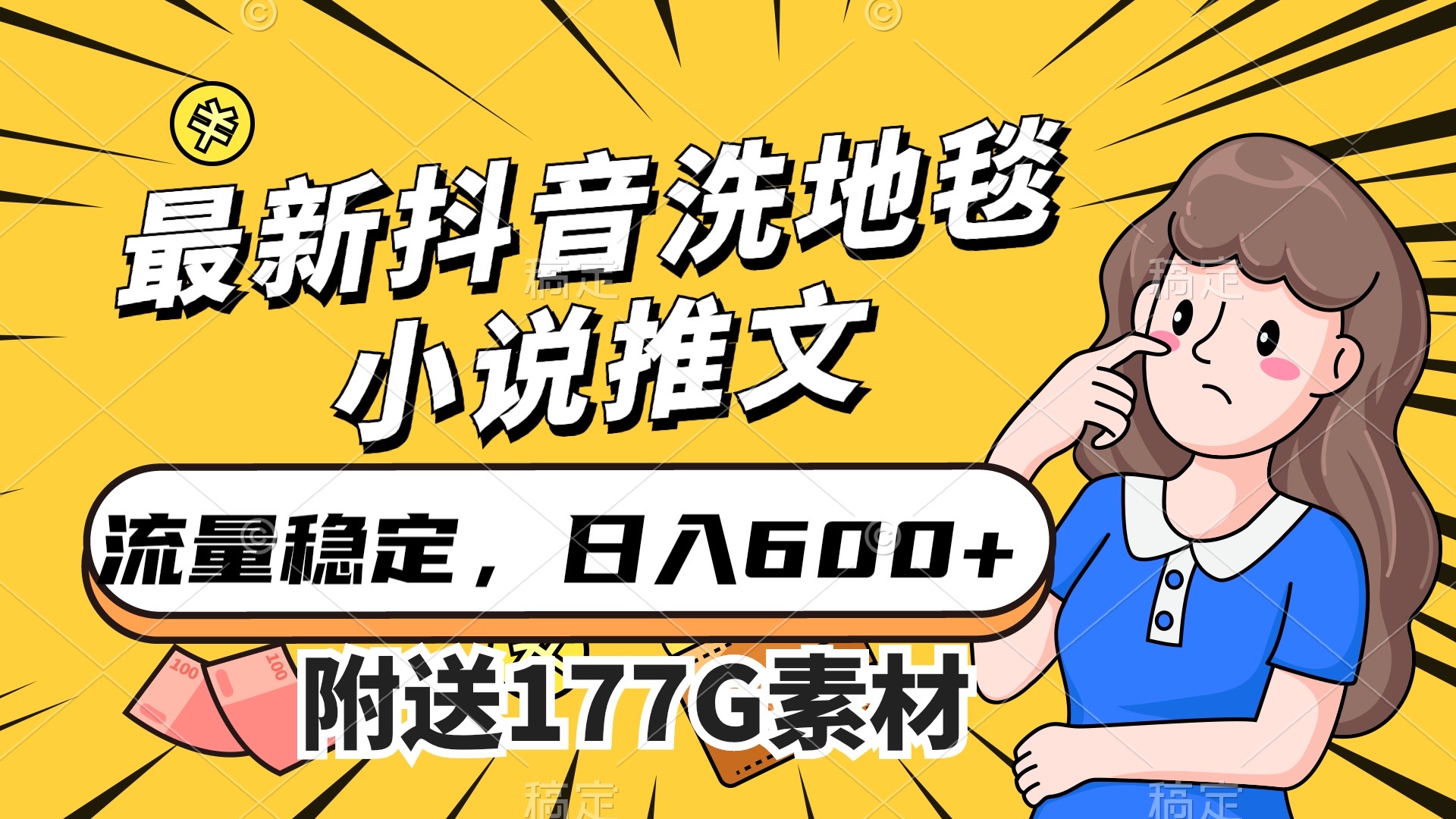 最新抖音洗地毯
小说推文

流量稳定，日入600+

附送177G素材

100
100

稿定
稿定
稿定
稿定